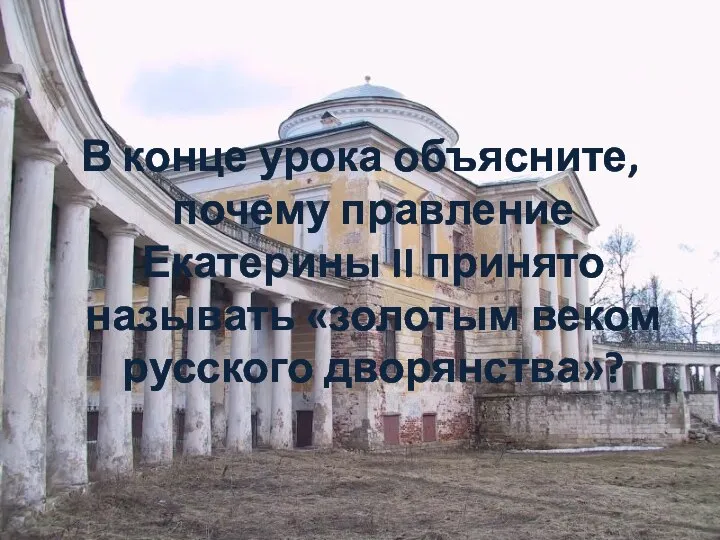 В конце урока объясните, почему правление Екатерины II принято называть «золотым веком русского дворянства»?